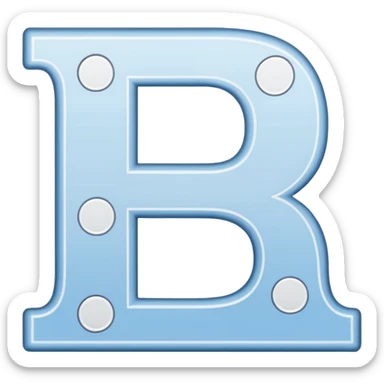 B